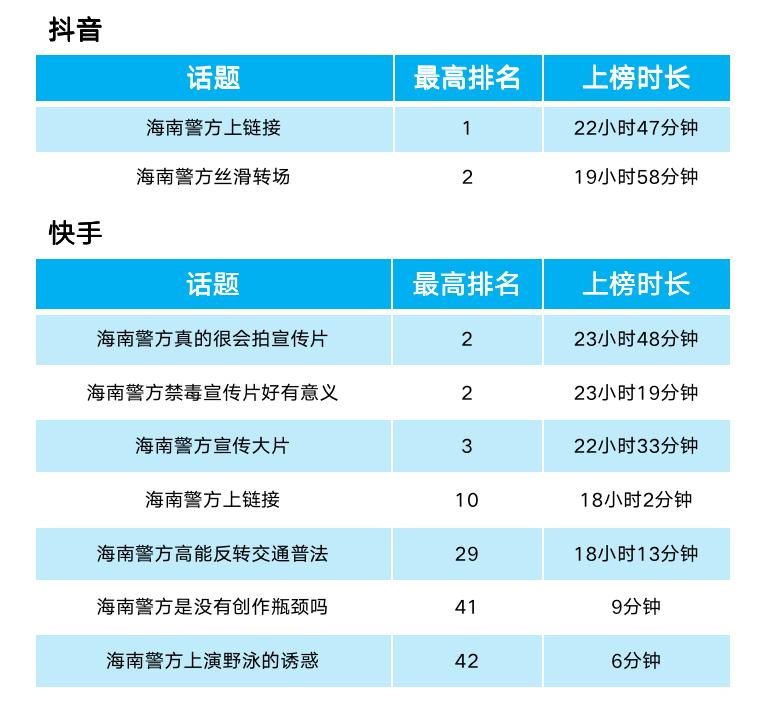 抖音

| 话题 | 最高排名 | 上榜时长 |
|---|---|---|
| 海南警方上链接 | 1 | 22小时47分钟 |
| 海南警方丝滑转场 | 2 | 19小时58分钟 |

快手

| 话题 | 最高排名 | 上榜时长 |
|---|---|---|
| 海南警方真的很会拍宣传片 | 2 | 23小时48分钟 |
| 海南警方禁毒宣传片好有意义 | 2 | 23小时19分钟 |
| 海南警方宣传大片 | 3 | 22小时33分钟 |
| 海南警方上链接 | 10 | 18小时2分钟 |
| 海南警方高能反转交通普法 | 29 | 18小时13分钟 |
| 海南警方是没有创作瓶颈吗 | 41 | 9分钟 |
| 海南警方上演野泳的诱惑 | 42 | 6分钟 |